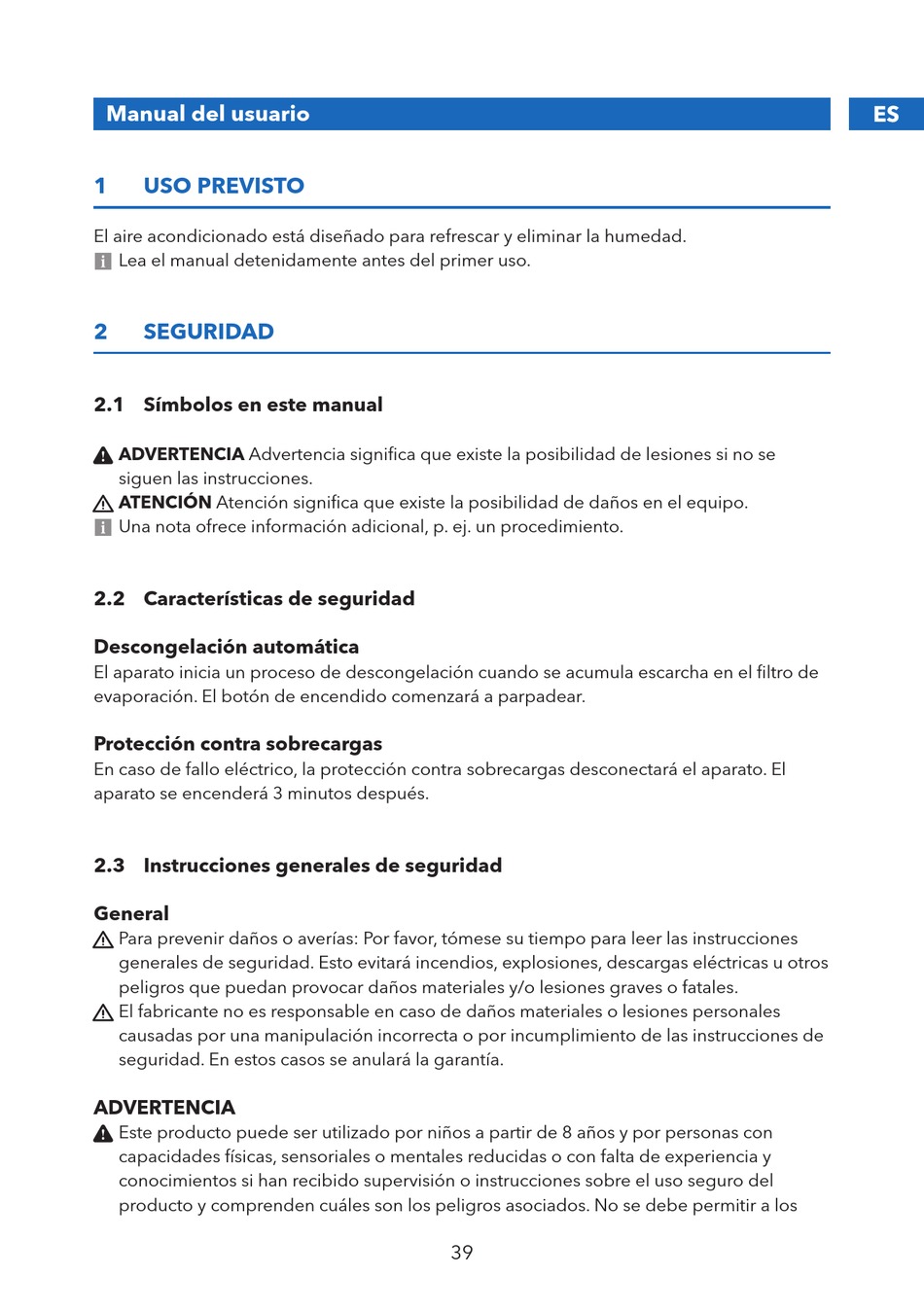 Manual del usuario

ES

1 USO PREVISTO

El aire acondicionado está diseñado para refrescar y eliminar la humedad.
Lea el manual detenidamente antes del primer uso.

2 SEGURIDAD

2.1 Símbolos en este manual

ADVERTENCIA Advertencia significa que existe la posibilidad de lesiones si no se siguen las instrucciones.
ATENCIÓN Atención significa que existe la posibilidad de daños en el equipo.
Una nota ofrece información adicional, p. ej. un procedimiento.

2.2 Características de seguridad

Descongelación automática
El aparato inicia un proceso de descongelación cuando se acumula escarcha en el filtro de evaporación. El botón de encendido comenzará a parpadear.

Protección contra sobrecargas
En caso de fallo eléctrico, la protección contra sobrecargas desconectará el aparato. El aparato se encenderá 3 minutos después.

2.3 Instrucciones generales de seguridad

General
Para prevenir daños o averías: Por favor, tómese su tiempo para leer las instrucciones generales de seguridad. Esto evitará incendios, explosiones, descargas eléctricas u otros peligros que puedan provocar daños materiales y/o lesiones graves o fatales.
El fabricante no es responsable en caso de daños materiales o lesiones personales causadas por una manipulación incorrecta o por incumplimiento de las instrucciones de seguridad. En estos casos se anulará la garantía.

ADVERTENCIA
Este producto puede ser utilizado por niños a partir de 8 años y por personas con capacidades físicas, sensoriales o mentales reducidas o con falta de experiencia y conocimientos si han recibido supervisión o instrucciones sobre el uso seguro del producto y comprenden cuáles son los peligros asociados. No se debe permitir a los

39